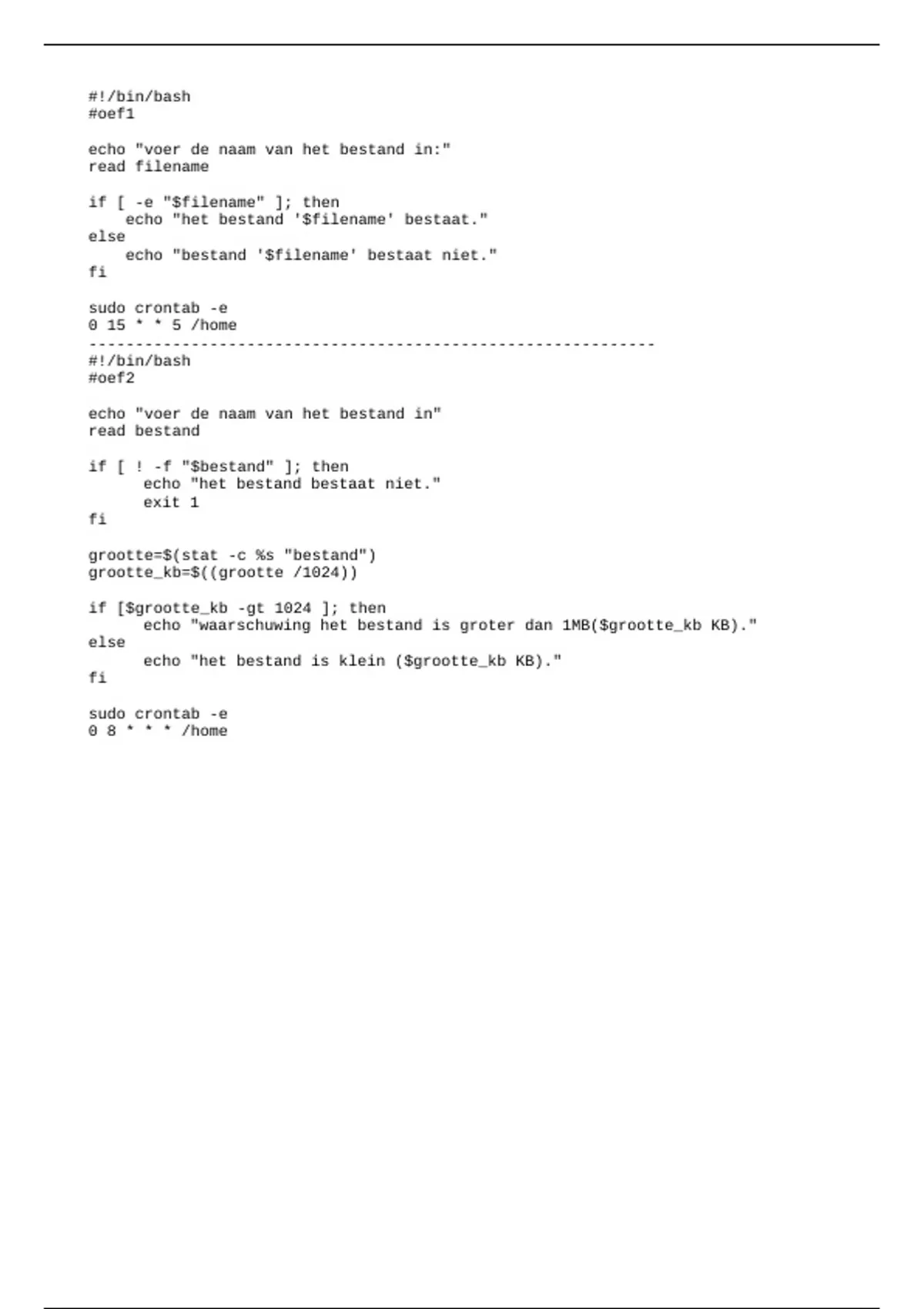 #!/bin/bash
#oef1

echo "voer de naam van het bestand in:"
read filename

if [ -e "$filename" ]; then
    echo "het bestand '$filename' bestaat."
else
    echo "bestand '$filename' bestaat niet."
fi

sudo crontab -e
0 15 * * 5 /home
-------------------------------------------------------------
#!/bin/bash
#oef2

echo "voer de naam van het bestand in"
read bestand

if [ ! -f "$bestand" ]; then
      echo "het bestand bestaat niet."
      exit 1
fi

grootte=$(stat -c %s "bestand")
grootte_kb=$((grootte /1024))

if [$grootte_kb -gt 1024 ]; then
      echo "waarschuwing het bestand is groter dan 1MB($grootte_kb KB)."
else
      echo "het bestand is klein ($grootte_kb KB)."
fi

sudo crontab -e
0 8 * * * /home